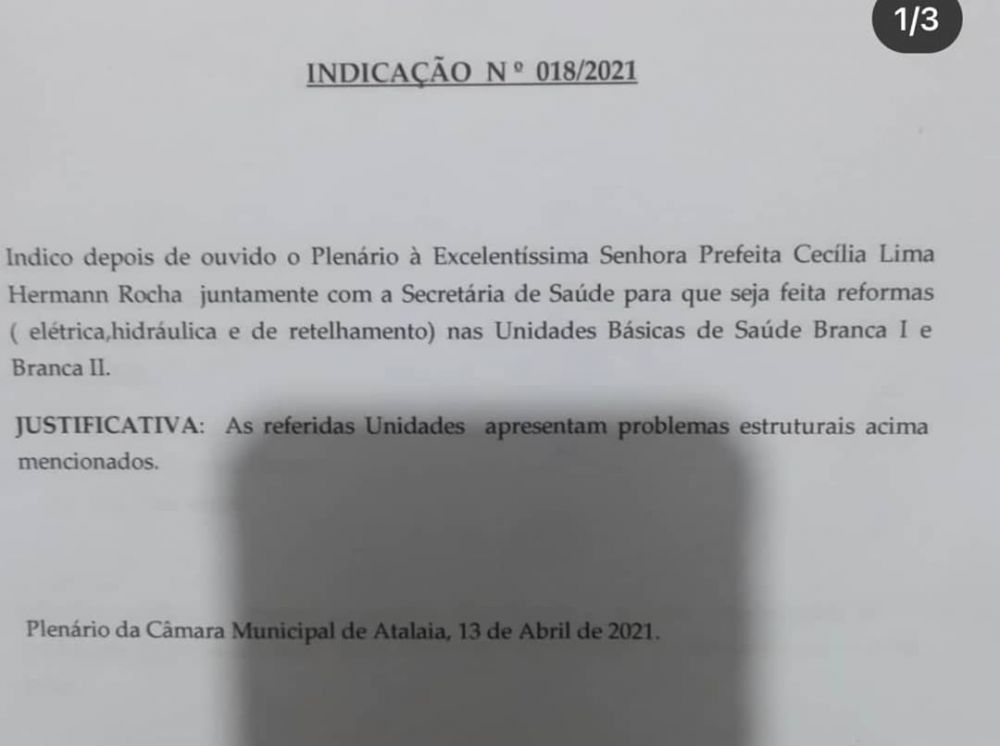 1/3

INDICAÇÃO N º 018/2021

Indico depois de ouvido o Plenário à Excelentíssima Senhora Prefeita Cecília Lima Hermann Rocha juntamente com a Secretária de Saúde para que seja feita reformas ( elétrica,hidráulica e de retelhamento) nas Unidades Básicas de Saúde Branca I e Branca II.

JUSTIFICATIVA: As referidas Unidades apresentam problemas estruturais acima mencionados.

Plenário da Câmara Municipal de Atalaia, 13 de Abril de 2021.